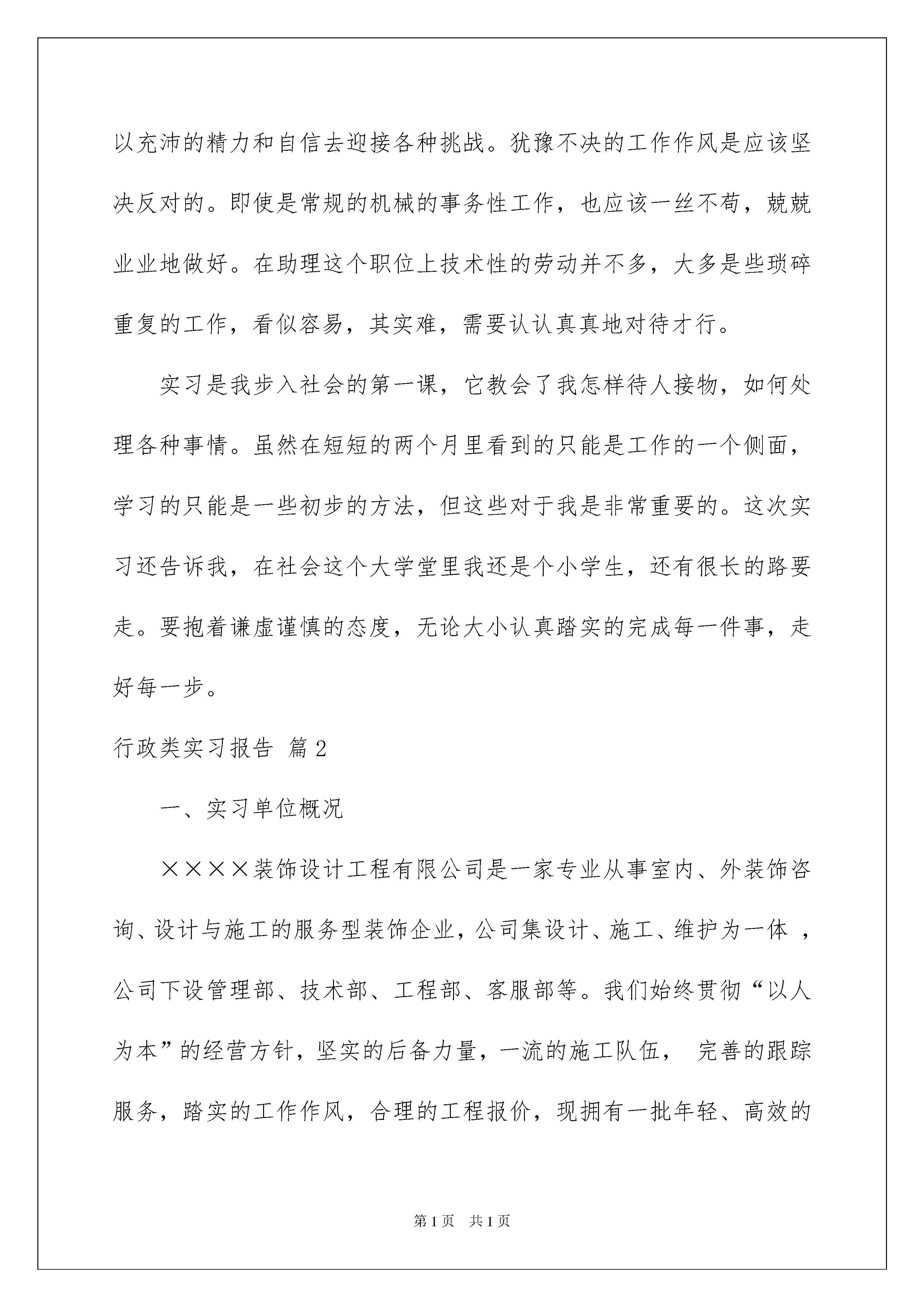 以充沛的精力和自信去迎接各种挑战。犹豫不决的工作作风是应该坚决反对的。即使是常规的机械的事务性工作，也应该一丝不苟，兢兢业业地做好。在助理这个职位上技术性的劳动并不多，大多是些琐碎重复的工作，看似容易，其实难，需要认认真真地对待才行。

实习是我步入社会的第一课，它教会了我怎样待人接物，如何处理各种事情。虽然在短短的两个月里看到的只能是工作的一个侧面，学习的只能是一些初步的方法，但这些对于我是非常重要的。这次实习还告诉我，在社会这个大学堂里我还是个小学生，还有很长的路要走。要抱着谦虚谨慎的态度，无论大小认真踏实的完成每一件事，走好每一步。

行政类实习报告 篇2

一、实习单位概况

××××装饰设计工程有限公司是一家专业从事室内、外装饰咨询、设计与施工的服务型装饰企业，公司集设计、施工、维护为一体 ，公司下设管理部、技术部、工程部、客服部等。我们始终贯彻“以人为本”的经营方针，坚实的后备力量，一流的施工队伍， 完善的跟踪服务，踏实的工作作风，合理的工程报价，现拥有一批年轻、高效的

第1页 共1页